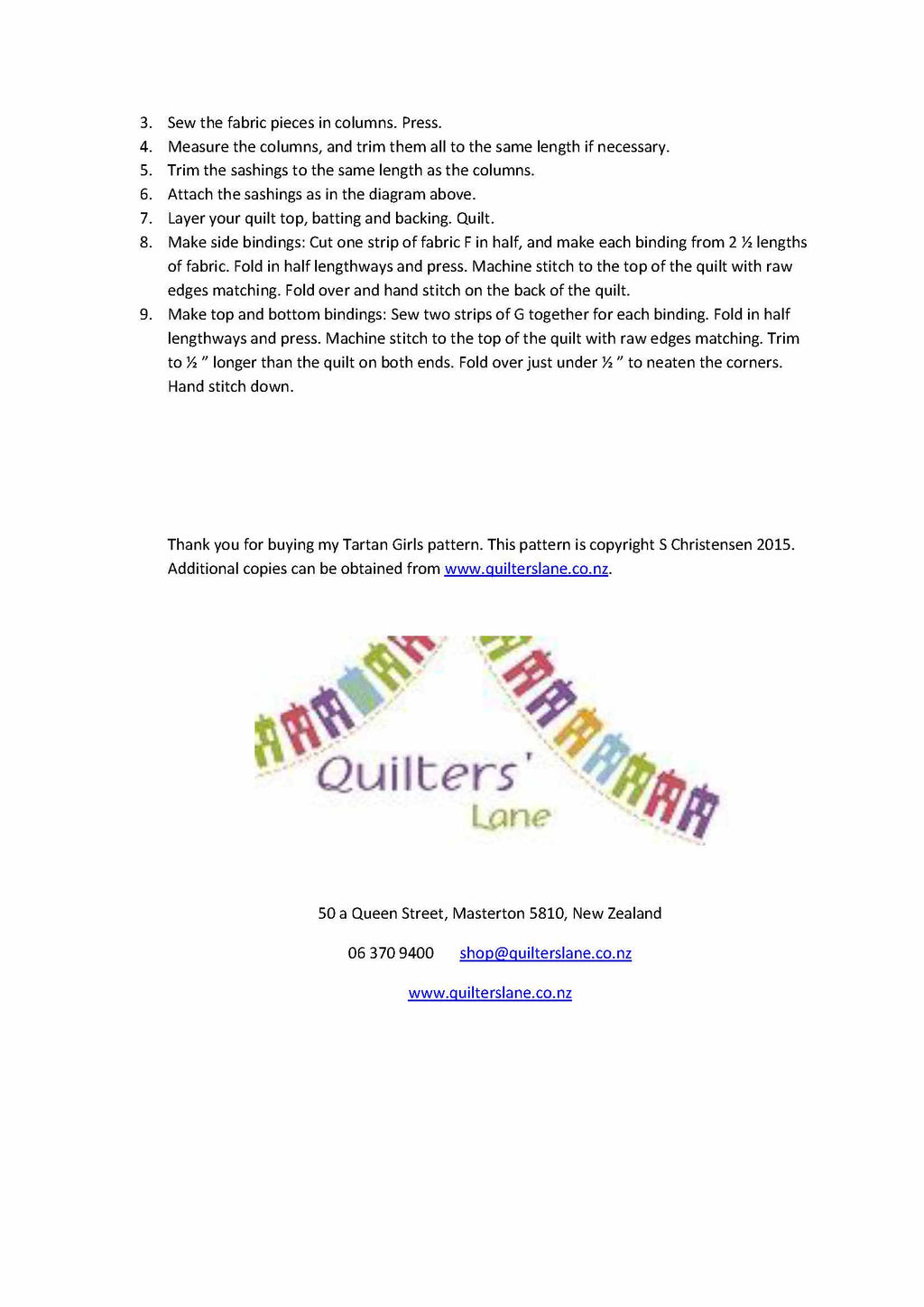 3. Sew the fabric pieces in columns. Press.
4. Measure the columns, and trim them all to the same length if necessary.
5. Trim the sashings to the same length as the columns.
6. Attach the sashings as in the diagram above.
7. Layer your quilt top, batting and backing. Quilt.
8. Make side bindings: Cut one strip of fabric F in half, and make each binding from 2 ½ lengths of fabric. Fold in half lengthways and press. Machine stitch to the top of the quilt with raw edges matching. Fold over and hand stitch on the back of the quilt.
9. Make top and bottom bindings: Sew two strips of G together for each binding. Fold in half lengthways and press. Machine stitch to the top of the quilt with raw edges matching. Trim to ½ " longer than the quilt on both ends. Fold over just under ½ " to neaten the corners. Hand stitch down.

Thank you for buying my Tartan Girls pattern. This pattern is copyright S Christensen 2015. Additional copies can be obtained from www.quilterslane.co.nz.

Quilters' Lane

50 a Queen Street, Masterton 5810, New Zealand

06 370 9400 shop@quilterslane.co.nz

www.quilterslane.co.nz